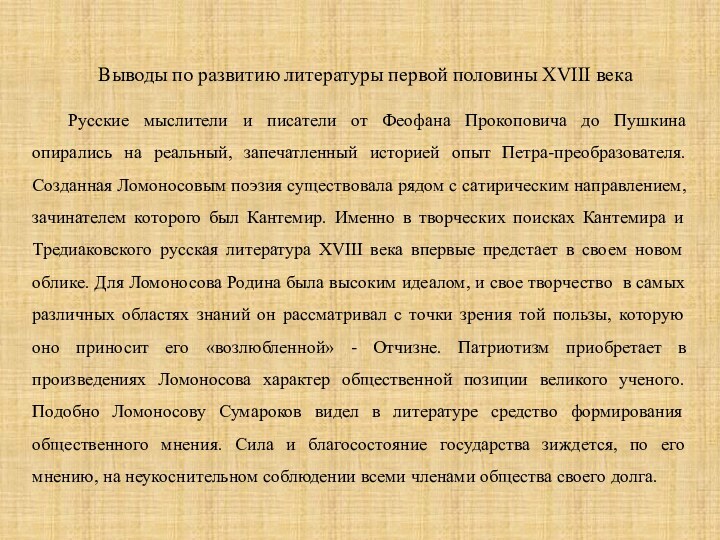 Выводы по развитию литературы первой половины XVIII века

Русские мыслители и писатели от Феофана Прокоповича до Пушкина опирались на реальный, запечатленный историей опыт Петра-преобразователя. Созданная Ломоносовым поэзия существовала рядом с сатирическим направлением, зачинателем которого был Кантемир. Именно в творческих поисках Кантемира и Тредиаковского русская литература XVIII века впервые предстает в своем новом облике. Для Ломоносова Родина была высоким идеалом, и свое творчество в самых различных областях знаний он рассматривал с точки зрения той пользы, которую оно приносит его «возлюбленной» - Отчизне. Патриотизм приобретает в произведениях Ломоносова характер общественной позиции великого ученого. Подобно Ломоносову Сумароков видел в литературе средство формирования общественного мнения. Сила и благосостояние государства зиждется, по его мнению, на неукоснительном соблюдении всеми членами общества своего долга.